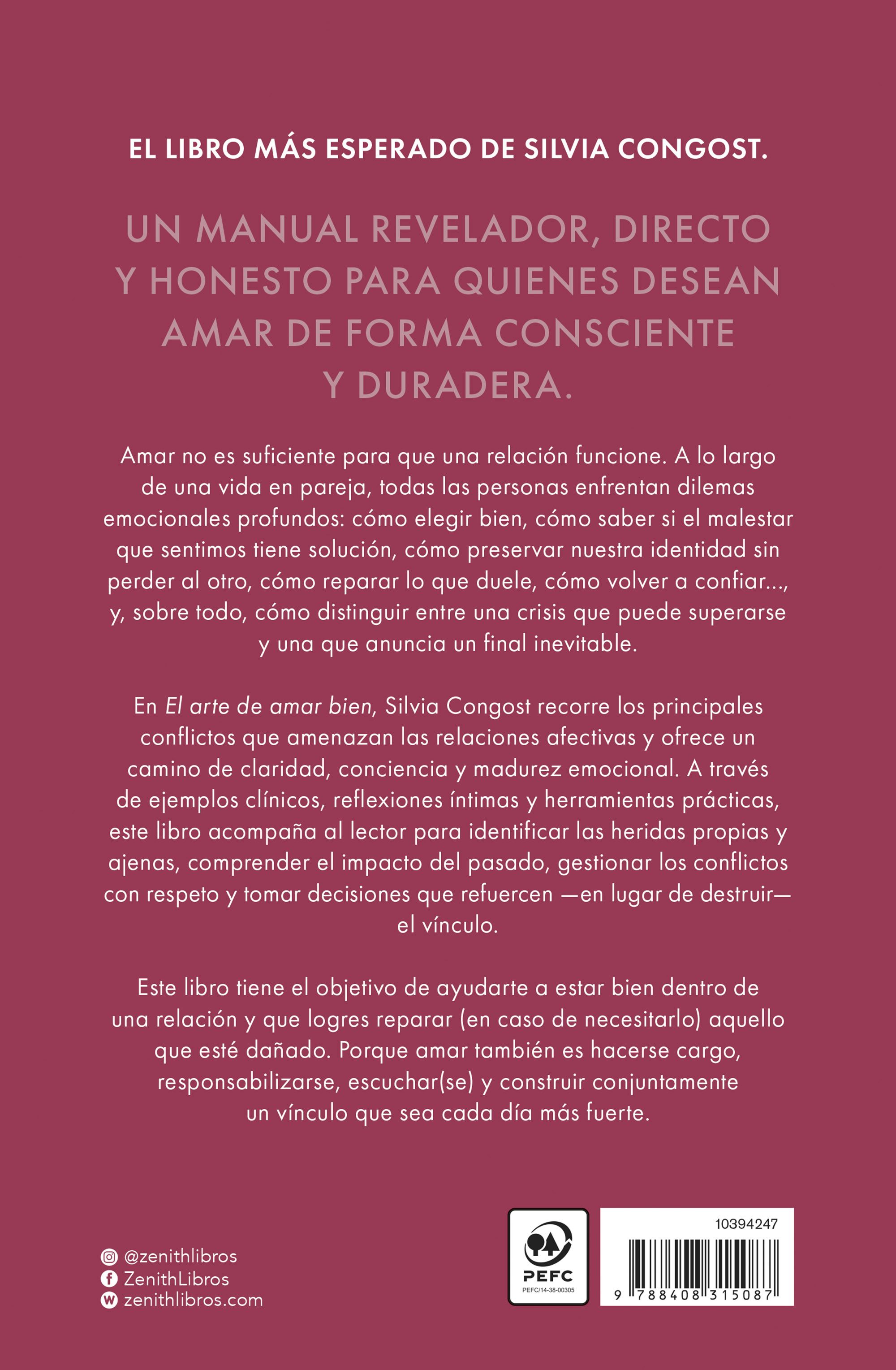 EL LIBRO MÁS ESPERADO DE SILVIA CONGOST.

UN MANUAL REVELADOR, DIRECTO Y HONESTO PARA QUIENES DESEAN AMAR DE FORMA CONSCIENTE Y DURADERA.

Amar no es suficiente para que una relación funcione. A lo largo de una vida en pareja, todas las personas enfrentan dilemas emocionales profundos: cómo elegir bien, cómo saber si el malestar que sentimos tiene solución, cómo preservar nuestra identidad sin perder al otro, cómo reparar lo que duele, cómo volver a confiar..., y, sobre todo, cómo distinguir entre una crisis que puede superarse y una que anuncia un final inevitable.

En El arte de amar bien, Silvia Congost recorre los principales conflictos que amenazan las relaciones afectivas y ofrece un camino de claridad, conciencia y madurez emocional. A través de ejemplos clínicos, reflexiones íntimas y herramientas prácticas, este libro acompaña al lector para identificar las heridas propias y ajenas, comprender el impacto del pasado, gestionar los conflictos con respeto y tomar decisiones que refuercen —en lugar de destruir— el vínculo.

Este libro tiene el objetivo de ayudarte a estar bien dentro de una relación y que logres reparar (en caso de necesitarlo) aquello que esté dañado. Porque amar también es hacerse cargo, responsabilizarse, escuchar(se) y construir conjuntamente un vínculo que sea cada día más fuerte.

@zenithlibros
ZenithLibros
zenithlibros.com

PEFC
PEFC/14-38-00305

10394247
9 788408 315087